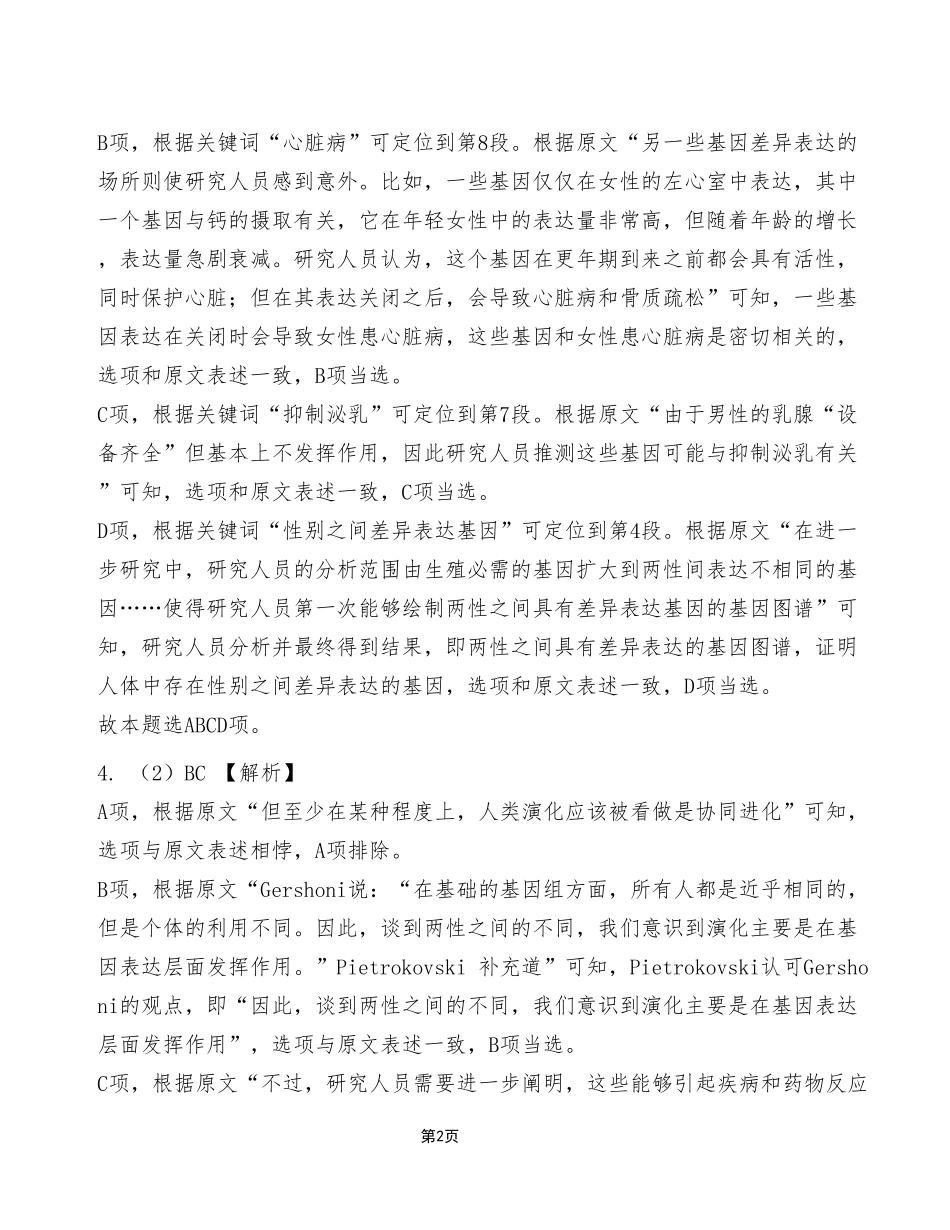 B项，根据关键词“心脏病”可定位到第8段。根据原文“另一些基因差异表达的场所则使研究人员感到意外。比如，一些基因仅仅在女性的左心室中表达，其中一个基因与钙的摄取有关，它在年轻女性中的表达量非常高，但随着年龄的增长，表达量急剧衰减。研究人员认为，这个基因在更年期到来之前都会具有活性，同时保护心脏；但在其表达关闭之后，会导致心脏病和骨质疏松”可知，一些基因表达在关闭时会导致女性患心脏病，这些基因和女性患心脏病是密切相关的，选项和原文表述一致，B项当选。

C项，根据关键词“抑制泌乳”可定位到第7段。根据原文“由于男性的乳腺“设备齐全”但基本上不发挥作用，因此研究人员推测这些基因可能与抑制泌乳有关”可知，选项和原文表述一致，C项当选。

D项，根据关键词“性别之间差异表达基因”可定位到第4段。根据原文“在进一步研究中，研究人员的分析范围由生殖必需的基因扩大到两性间表达不相同的基因……使得研究人员第一次能够绘制两性之间具有差异表达基因的基因图谱”可知，研究人员分析并最终得到结果，即两性之间具有差异表达的基因图谱，证明人体中存在性别之间差异表达的基因，选项和原文表述一致，D项当选。

故本题选ABCD项。

4. （2）BC 【解析】

A项，根据原文“但至少在某种程度上，人类演化应该被看做是协同进化”可知，选项与原文表述相悖，A项排除。

B项，根据原文“Gershoni说：“在基础的基因组方面，所有人都是近乎相同的，但是个体的利用不同。因此，谈到两性之间的不同，我们意识到演化主要是在基因表达层面发挥作用。”Pietrokovski 补充道”可知，Pietrokovski认可Gershoni的观点，即“因此，谈到两性之间的不同，我们意识到演化主要是在基因表达层面发挥作用”，选项与原文表述一致，B项当选。

C项，根据原文“不过，研究人员需要进一步阐明，这些能够引起疾病和药物反应

第2页